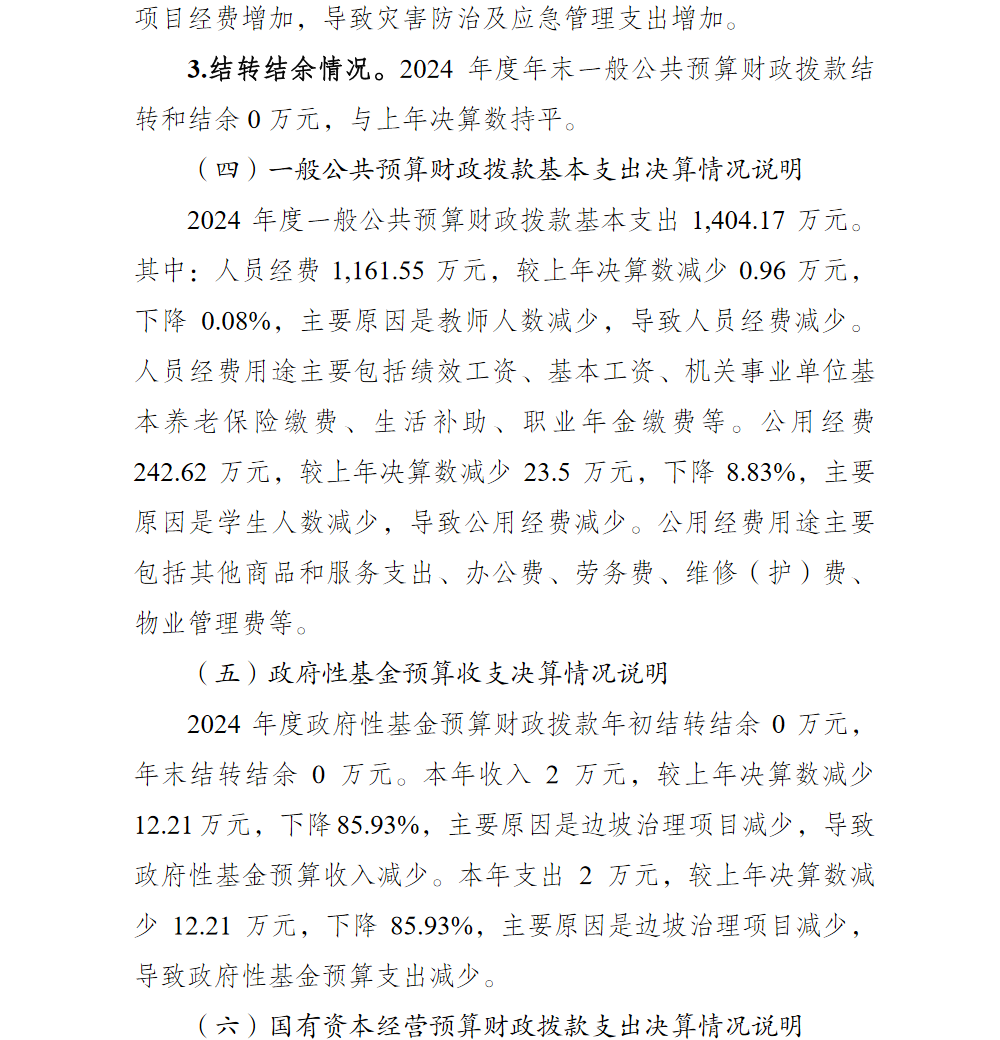 项目经费增加，导致灾害防治及应急管理支出增加。

3.结转结余情况。2024 年度年末一般公共预算财政拨款结转和结余 0 万元，与上年决算数持平。

（四）一般公共预算财政拨款基本支出决算情况说明

2024 年度一般公共预算财政拨款基本支出 1,404.17 万元。其中：人员经费 1,161.55 万元，较上年决算数减少 0.96 万元，下降 0.08%，主要原因是教师人数减少，导致人员经费减少。人员经费用途主要包括绩效工资、基本工资、机关事业单位基本养老保险缴费、生活补助、职业年金缴费等。公用经费 242.62 万元，较上年决算数减少 23.5 万元，下降 8.83%，主要原因是学生人数减少，导致公用经费减少。公用经费用途主要包括其他商品和服务支出、办公费、劳务费、维修（护）费、物业管理费等。

（五）政府性基金预算收支决算情况说明

2024 年度政府性基金预算财政拨款年初结转结余 0 万元，年末结转结余 0 万元。本年收入 2 万元，较上年决算数减少 12.21 万元，下降 85.93%，主要原因是边坡治理项目减少，导致政府性基金预算收入减少。本年支出 2 万元，较上年决算数减少 12.21 万元，下降 85.93%，主要原因是边坡治理项目减少，导致政府性基金预算支出减少。

（六）国有资本经营预算财政拨款支出决算情况说明